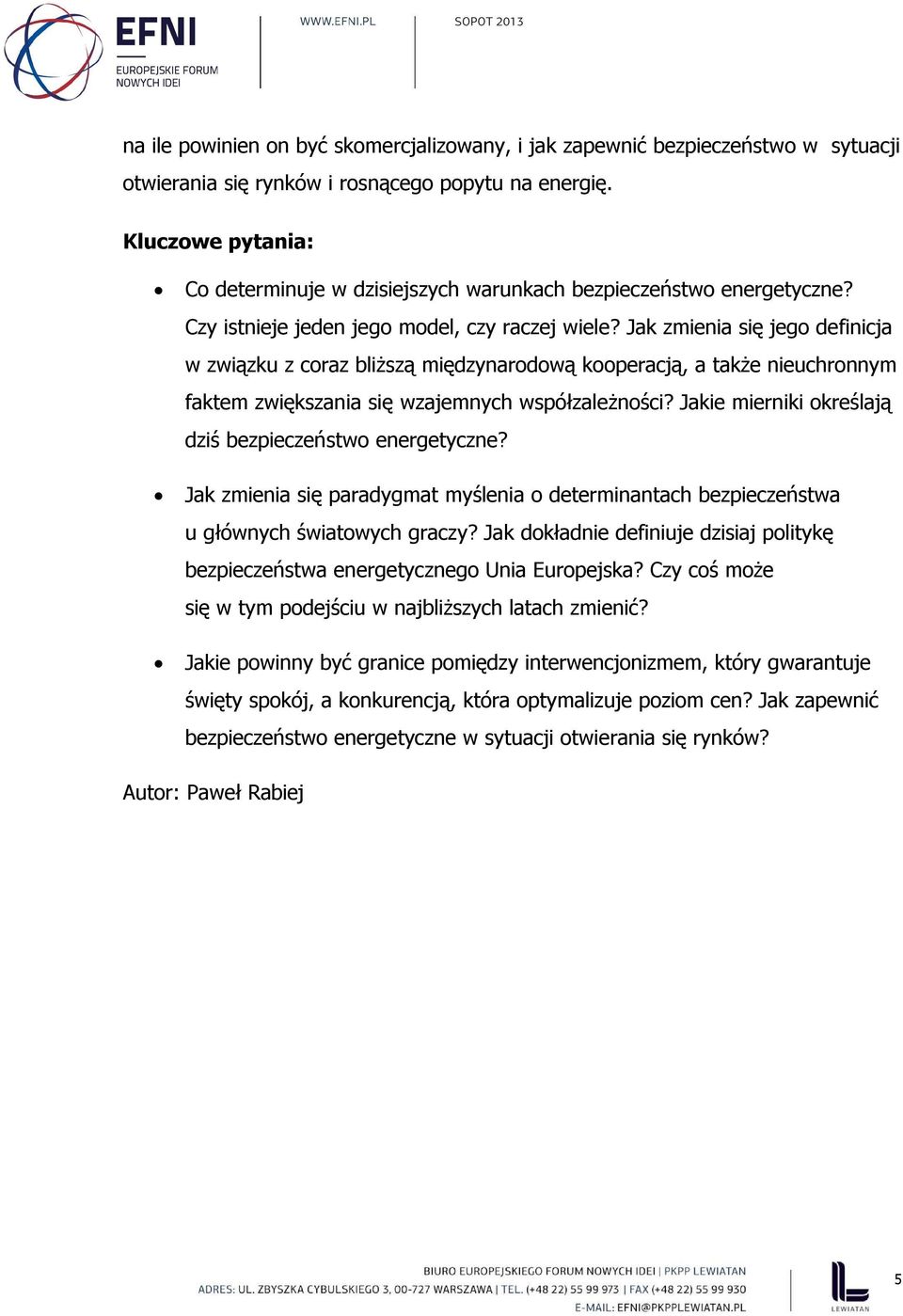 EFNI
EUROPEJSKIE FORUM NOWYCH IDEI

WWW.EFNI.PL

SOPOT 2013

na ile powinien on być skomercjalizowany, i jak zapewnić bezpieczeństwo w sytuacji otwierania się rynków i rosnącego popytu na energię.

Kluczowe pytania:

• Co determinuje w dzisiejszych warunkach bezpieczeństwo energetyczne? Czy istnieje jeden jego model, czy raczej wiele? Jak zmienia się jego definicja w związku z coraz bliższą międzynarodową kooperacją, a także nieuchronnym faktem zwiększania się wzajemnych współzależności? Jakie mierniki określają dziś bezpieczeństwo energetyczne?

• Jak zmienia się paradygmat myślenia o determinantach bezpieczeństwa u głównych światowych graczy? Jak dokładnie definiuje dzisiaj politykę bezpieczeństwa energetycznego Unia Europejska? Czy coś może się w tym podejściu w najbliższych latach zmienić?

• Jakie powinny być granice pomiędzy interwencjonizmem, który gwarantuje święty spokój, a konkurencją, która optymalizuje poziom cen? Jak zapewnić bezpieczeństwo energetyczne w sytuacji otwierania się rynków?

Autor: Paweł Rabiej

BIURO EUROPEJSKIEGO FORUM NOWYCH IDEI | PKPP LEWIATAN
ADRES: UL. ZBYSZKA CYBULSKIEGO 3, 00-727 WARSZAWA | TEL. (+48 22) 55 99 973 | FAX (+48 22) 55 99 930
E-MAIL: EFNI@PKPPLEWIATAN.PL

LEWIATAN

5